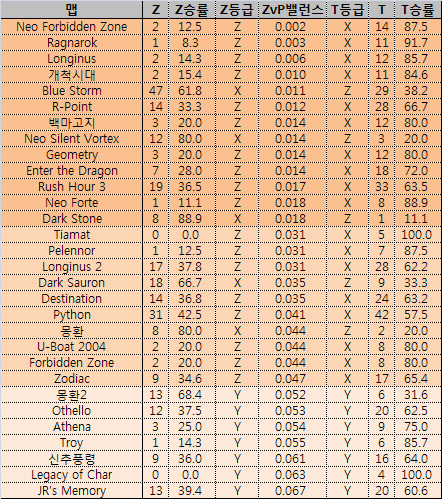 | 맵 | Z | Z승률 | Z등급 | ZvP밸런스 | T등급 | T | T승률 |
|---|---|---|---|---|---|---|---|
| Neo Forbidden Zone | 2 | 12.5 | Z | 0.002 | X | 14 | 87.5 |
| Ragnarok | 1 | 8.3 | Z | 0.003 | X | 11 | 91.7 |
| Longinus | 2 | 14.3 | Z | 0.006 | X | 12 | 85.7 |
| 개척시대 | 2 | 15.4 | Z | 0.010 | X | 11 | 84.6 |
| Blue Storm | 47 | 61.8 | X | 0.011 | Z | 29 | 38.2 |
| R-Point | 14 | 33.3 | Z | 0.012 | X | 28 | 66.7 |
| 백마고지 | 3 | 20.0 | Z | 0.014 | X | 12 | 80.0 |
| Neo Silent Vortex | 12 | 80.0 | X | 0.014 | Z | 3 | 20.0 |
| Geometry | 3 | 20.0 | Z | 0.014 | X | 12 | 80.0 |
| Enter the Dragon | 7 | 28.0 | Z | 0.014 | X | 18 | 72.0 |
| Rush Hour 3 | 19 | 36.5 | Z | 0.017 | X | 33 | 63.5 |
| Neo Forte | 1 | 11.1 | Z | 0.018 | X | 8 | 88.9 |
| Dark Stone | 8 | 88.9 | X | 0.018 | Z | 1 | 11.1 |
| Tiamat | 0 | 0.0 | Z | 0.031 | X | 5 | 100.0 |
| Pelennor | 1 | 12.5 | Z | 0.031 | X | 7 | 87.5 |
| Longinus 2 | 17 | 37.8 | Z | 0.031 | X | 28 | 62.2 |
| Dark Sauron | 18 | 66.7 | X | 0.035 | Z | 9 | 33.3 |
| Destination | 14 | 36.8 | Z | 0.035 | X | 24 | 63.2 |
| Python | 31 | 42.5 | Z | 0.041 | X | 42 | 57.5 |
| 몽환 | 8 | 80.0 | X | 0.044 | Z | 2 | 20.0 |
| U-Boat 2004 | 2 | 20.0 | Z | 0.044 | X | 8 | 80.0 |
| Forbidden Zone | 2 | 20.0 | Z | 0.044 | X | 8 | 80.0 |
| Zodiac | 9 | 34.6 | Z | 0.047 | X | 17 | 65.4 |
| 몽환2 | 13 | 68.4 | Y | 0.052 | Y | 6 | 31.6 |
| Othello | 12 | 37.5 | Y | 0.053 | Y | 20 | 62.5 |
| Athena | 3 | 25.0 | Y | 0.054 | Y | 9 | 75.0 |
| Troy | 1 | 14.3 | Y | 0.055 | Y | 6 | 85.7 |
| 신추풍령 | 9 | 36.0 | Y | 0.061 | Y | 16 | 64.0 |
| Legacy of Char | 0 | 0.0 | Y | 0.063 | Y | 4 | 100.0 |
| JR's Memory | 13 | 39.4 | Y | 0.067 | Y | 20 | 60.6 |